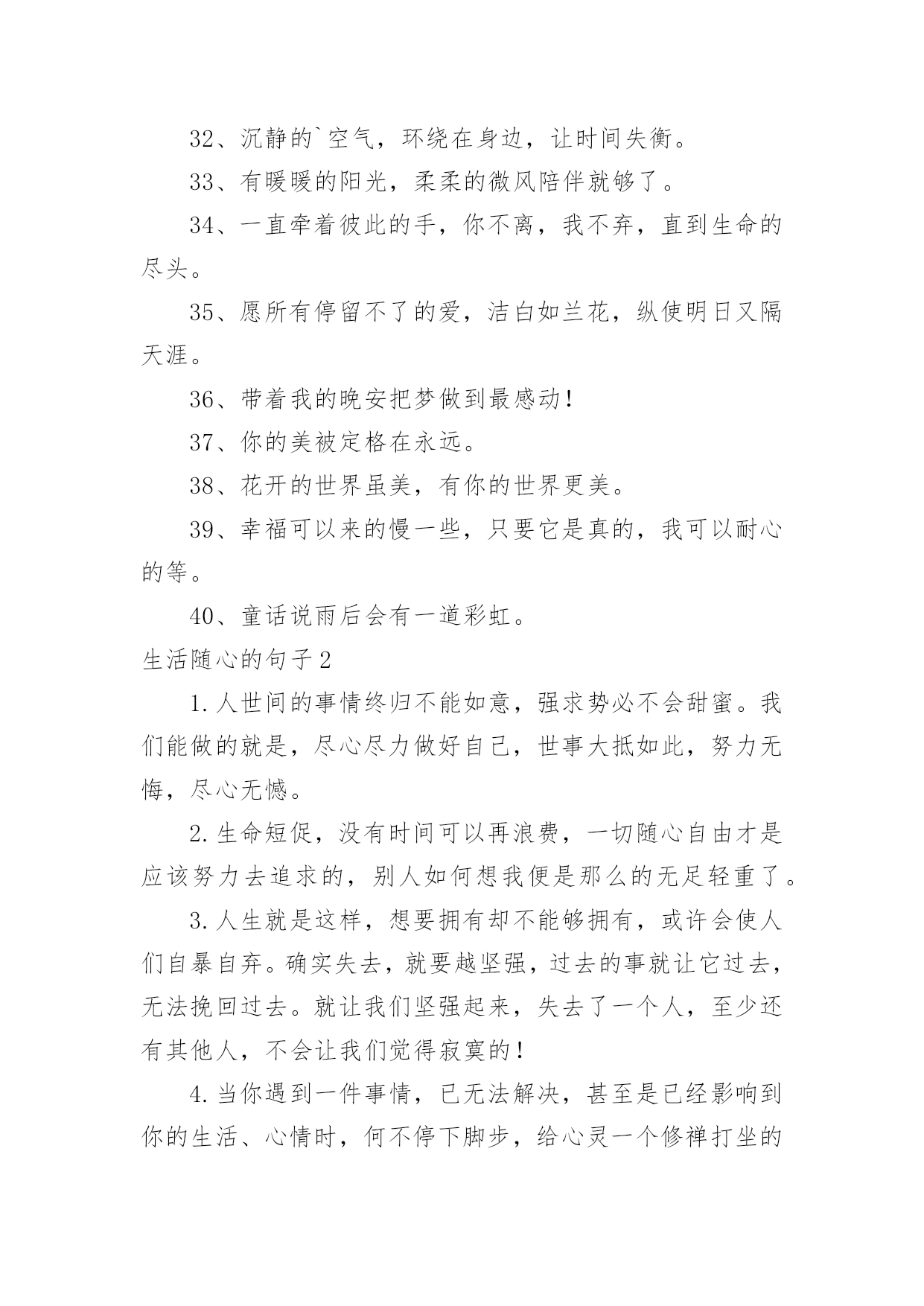 32、沉静的`空气，环绕在身边，让时间失衡。

33、有暖暖的阳光，柔柔的微风陪伴就够了。

34、一直牵着彼此的手，你不离，我不弃，直到生命的尽头。

35、愿所有停留不了的爱，洁白如兰花，纵使明日又隔天涯。

36、带着我的晚安把梦做到最感动!

37、你的美被定格在永远。

38、花开的世界虽美，有你的世界更美。

39、幸福可以来的慢一些，只要它是真的，我可以耐心的等。

40、童话说雨后会有一道彩虹。

生活随心的句子2

1.人世间的事情终归不能如意，强求势必不会甜蜜。我们能做的就是，尽心尽力做好自己，世事大抵如此，努力无悔，尽心无憾。

2.生命短促，没有时间可以再浪费，一切随心自由才是应该努力去追求的，别人如何想我便是那么的无足轻重了。

3.人生就是这样，想要拥有却不能够拥有，或许会使人们自暴自弃。确实失去，就要越坚强，过去的事就让它过去，无法挽回过去。就让我们坚强起来，失去了一个人，至少还有其他人，不会让我们觉得寂寞的!

4.当你遇到一件事情，已无法解决，甚至是已经影响到你的生活、心情时，何不停下脚步，给心灵一个修禅打坐的